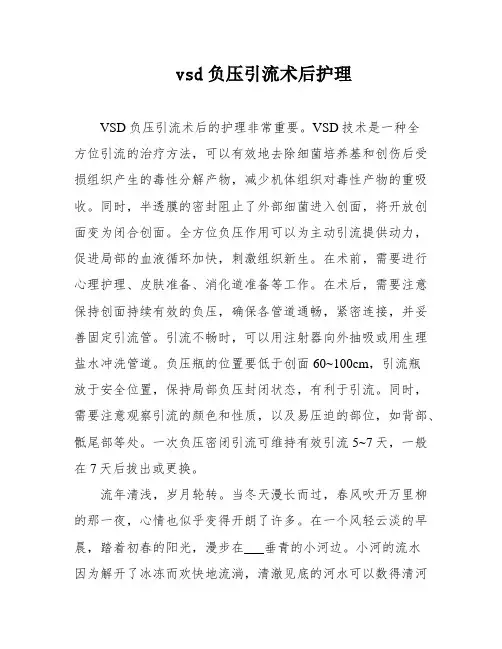 vsd 负压引流术后护理

VSD 负压引流术后的护理非常重要。VSD 技术是一种全方位引流的治疗方法，可以有效地去除细菌培养基和创伤后受损组织产生的毒性分解产物，减少机体组织对毒性产物的重吸收。同时，半透膜的密封阻止了外部细菌进入创面，将开放创面变为闭合创面。全方位负压作用可以为主动引流提供动力，促进局部的血液循环加快，刺激组织新生。在术前，需要进行心理护理、皮肤准备、消化道准备等工作。在术后，需要注意保持创面持续有效的负压，确保各管道通畅，紧密连接，并妥善固定引流管。引流不畅时，可以用注射器向外抽吸或用生理盐水冲洗管道。负压瓶的位置要低于创面 60~100cm，引流瓶放于安全位置，保持局部负压封闭状态，有利于引流。同时，需要注意观察引流的颜色和性质，以及易压迫的部位，如背部、骶尾部等处。一次负压密闭引流可维持有效引流 5~7 天，一般在 7 天后拔出或更换。

流年清浅，岁月轮转。当冬天漫长而过，春风吹开万里柳的那一夜，心情也似乎变得开朗了许多。在一个风轻云淡的早晨，踏着初春的阳光，漫步在___垂青的小河边。小河的流水因为解开了冰冻而欢快地流淌，清澈见底的河水可以数得清河